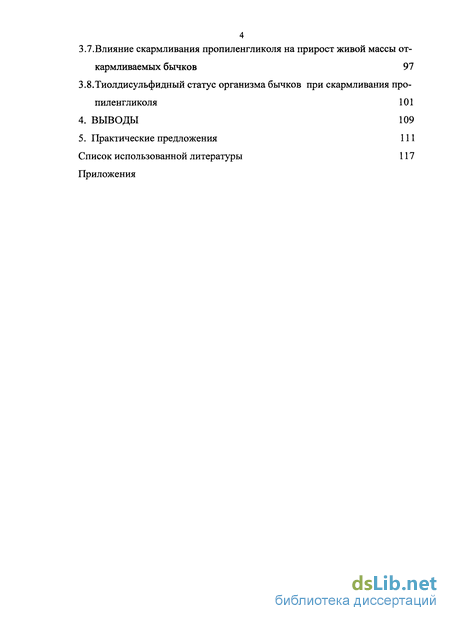 4

3.7.Влияние скармливания пропиленгликоля на прирост живой массы откармливаемых бычков 97

3.8.Тиолдисульфидный статус организма бычков при скармливания пропиленгликоля 101

4. ВЫВОДЫ 109

5. Практические предложения 111

Список использованной литературы 117

Приложения

dsLib.net
библиотека диссертаций